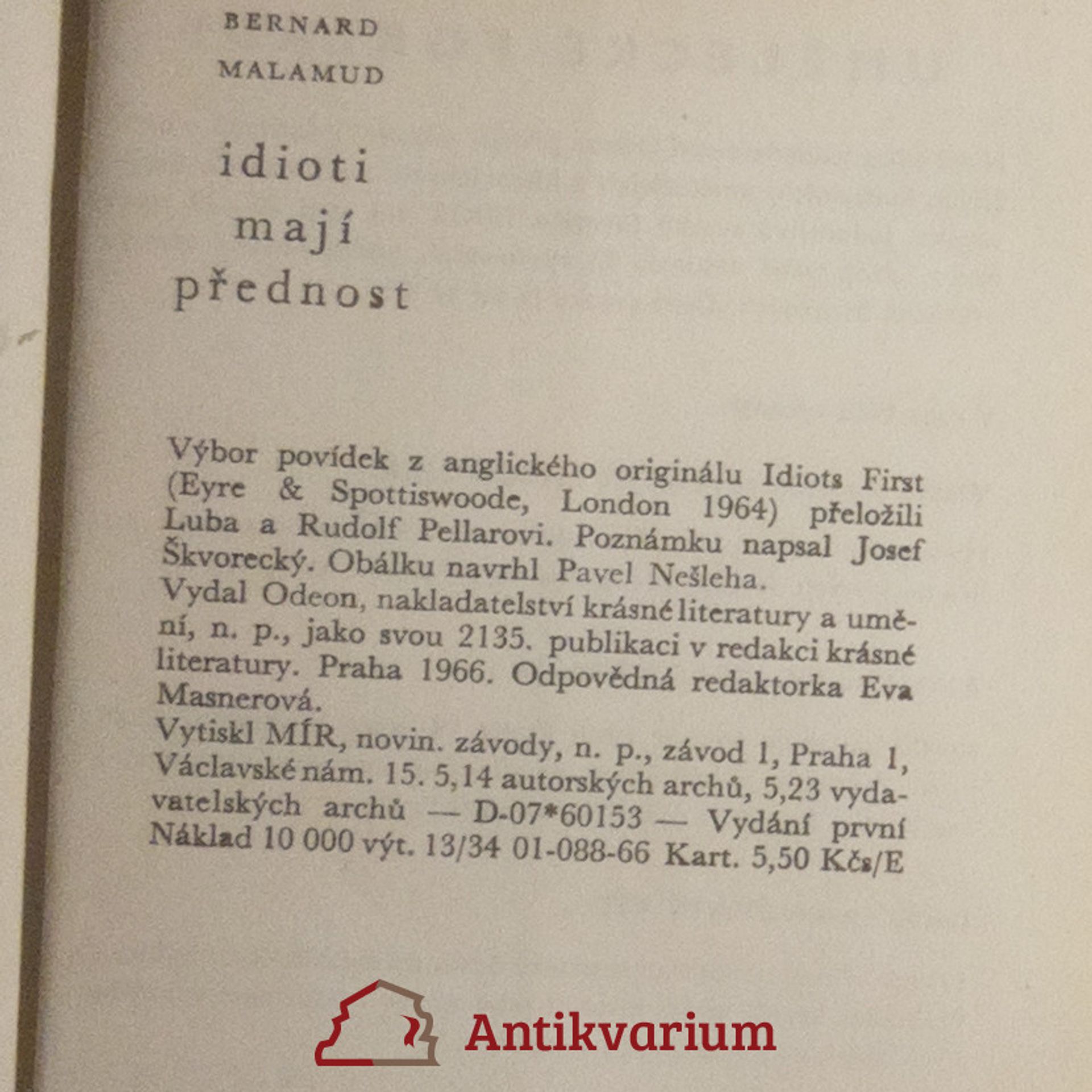 BERNARD
MALAMUD

idioti
mají
přednost

Výbor povídek z anglického originálu Idiots First (Eyre & Spottiswoode, London 1964) přeložili Luba a Rudolf Pellarovi. Poznámku napsal Josef Škvorecký. Obálku navrhl Pavel Nešleha.
Vydal Odeon, nakladatelství krásné literatury a umění, n. p., jako svou 2135. publikaci v redakci krásné literatury. Praha 1966. Odpovědná redaktorka Eva Masnerová.
Vytiskl MÍR, novin. závody, n. p., závod 1, Praha 1, Václavské nám. 15. 5,14 autorských archů, 5,23 vydavatelských archů — D-07*60153 — Vydání první
Náklad 10 000 výt. 13/34 01-088-66 Kart. 5,50 Kčs/E

Antikvarium